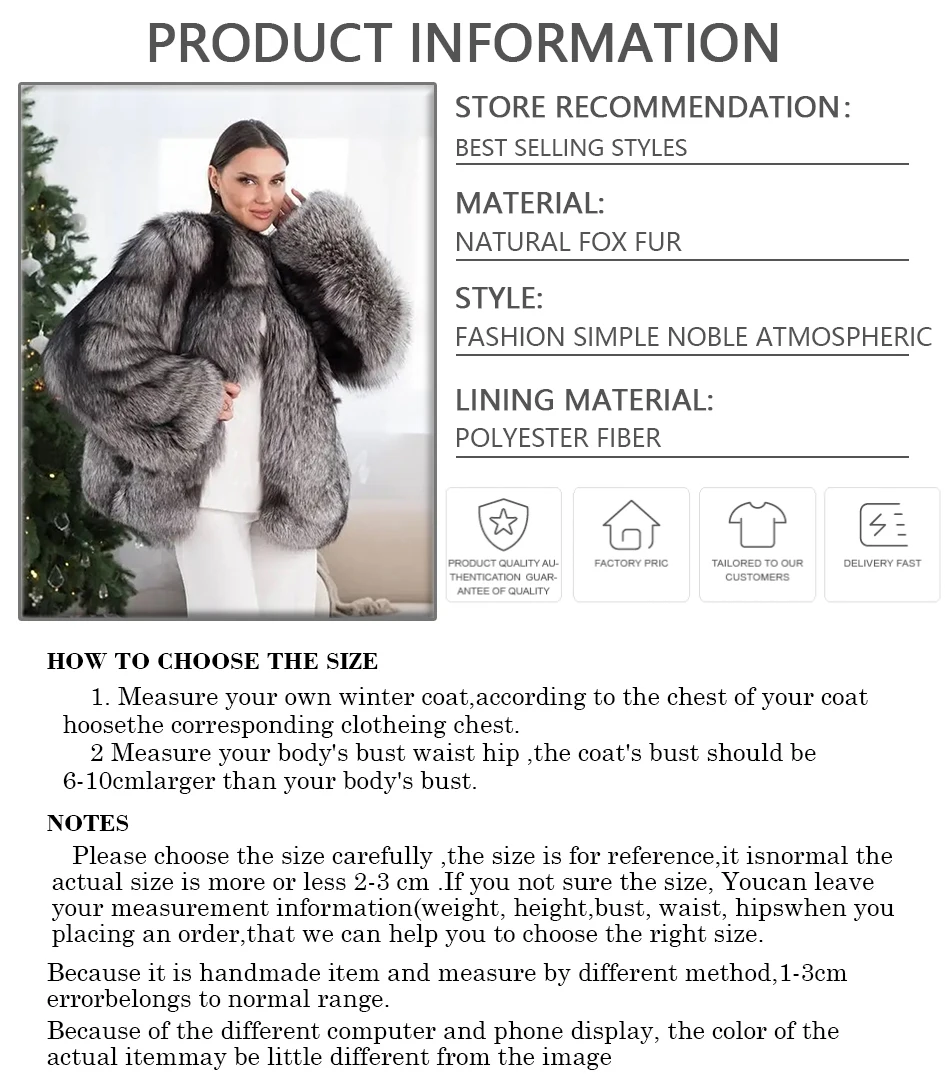 PRODUCT INFORMATION

STORE RECOMMENDATION:
BEST SELLING STYLES

MATERIAL:
NATURAL FOX FUR

STYLE:
FASHION SIMPLE NOBLE ATMOSPHERIC

LINING MATERIAL:
POLYESTER FIBER

PRODUCT QUALITY AUTHENTICATION GUARANTEE OF QUALITY

FACTORY PRIC

TAILORED TO OUR CUSTOMERS

DELIVERY FAST

HOW TO CHOOSE THE SIZE

1. Measure your own winter coat,according to the chest of your coat hoosethe corresponding clotheing chest.

2 Measure your body's bust waist hip ,the coat's bust should be 6-10cmlarger than your body's bust.

NOTES

Please choose the size carefully ,the size is for reference,it isnormal the actual size is more or less 2-3 cm .If you not sure the size, Youcan leave your measurement information(weight, height,bust, waist, hipswhen you placing an order,that we can help you to choose the right size.

Because it is handmade item and measure by different method,1-3cm errorbelongs to normal range.

Because of the different computer and phone display, the color of the actual itemmay be little different from the image